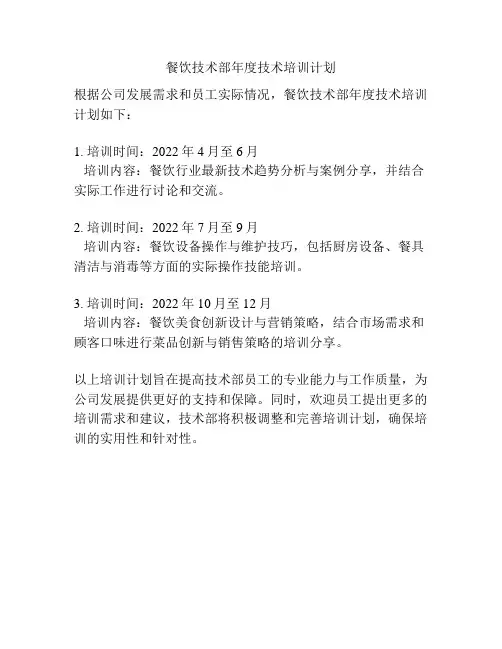 餐饮技术部年度技术培训计划

根据公司发展需求和员工实际情况，餐饮技术部年度技术培训计划如下：

1. 培训时间：2022 年 4 月至 6 月
培训内容：餐饮行业最新技术趋势分析与案例分享，并结合实际工作进行讨论和交流。

2. 培训时间：2022 年 7 月至 9 月
培训内容：餐饮设备操作与维护技巧，包括厨房设备、餐具清洁与消毒等方面的实际操作技能培训。

3. 培训时间：2022 年 10 月至 12 月
培训内容：餐饮美食创新设计与营销策略，结合市场需求和顾客口味进行菜品创新与销售策略的培训分享。

以上培训计划旨在提高技术部员工的专业能力与工作质量，为公司发展提供更好的支持和保障。同时，欢迎员工提出更多的培训需求和建议，技术部将积极调整和完善培训计划，确保培训的实用性和针对性。